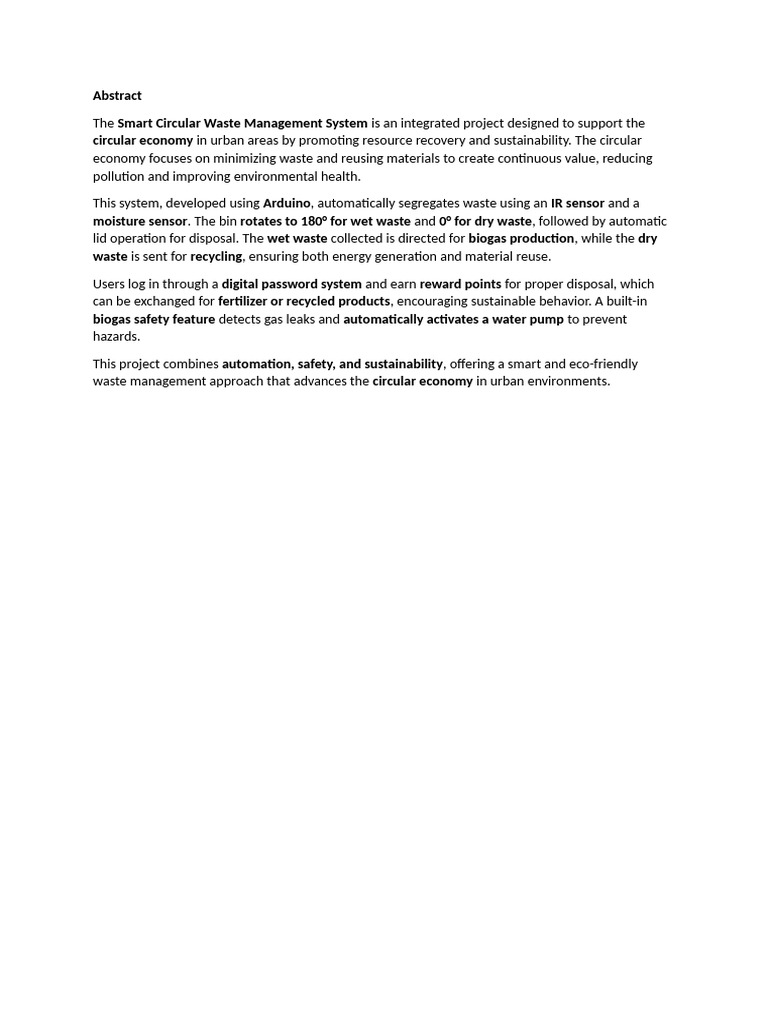 Abstract

The Smart Circular Waste Management System is an integrated project designed to support the circular economy in urban areas by promoting resource recovery and sustainability. The circular economy focuses on minimizing waste and reusing materials to create continuous value, reducing pollution and improving environmental health.

This system, developed using Arduino, automatically segregates waste using an IR sensor and a moisture sensor. The bin rotates to 180° for wet waste and 0° for dry waste, followed by automatic lid operation for disposal. The wet waste collected is directed for biogas production, while the dry waste is sent for recycling, ensuring both energy generation and material reuse.

Users log in through a digital password system and earn reward points for proper disposal, which can be exchanged for fertilizer or recycled products, encouraging sustainable behavior. A built-in biogas safety feature detects gas leaks and automatically activates a water pump to prevent hazards.

This project combines automation, safety, and sustainability, offering a smart and eco-friendly waste management approach that advances the circular economy in urban environments.